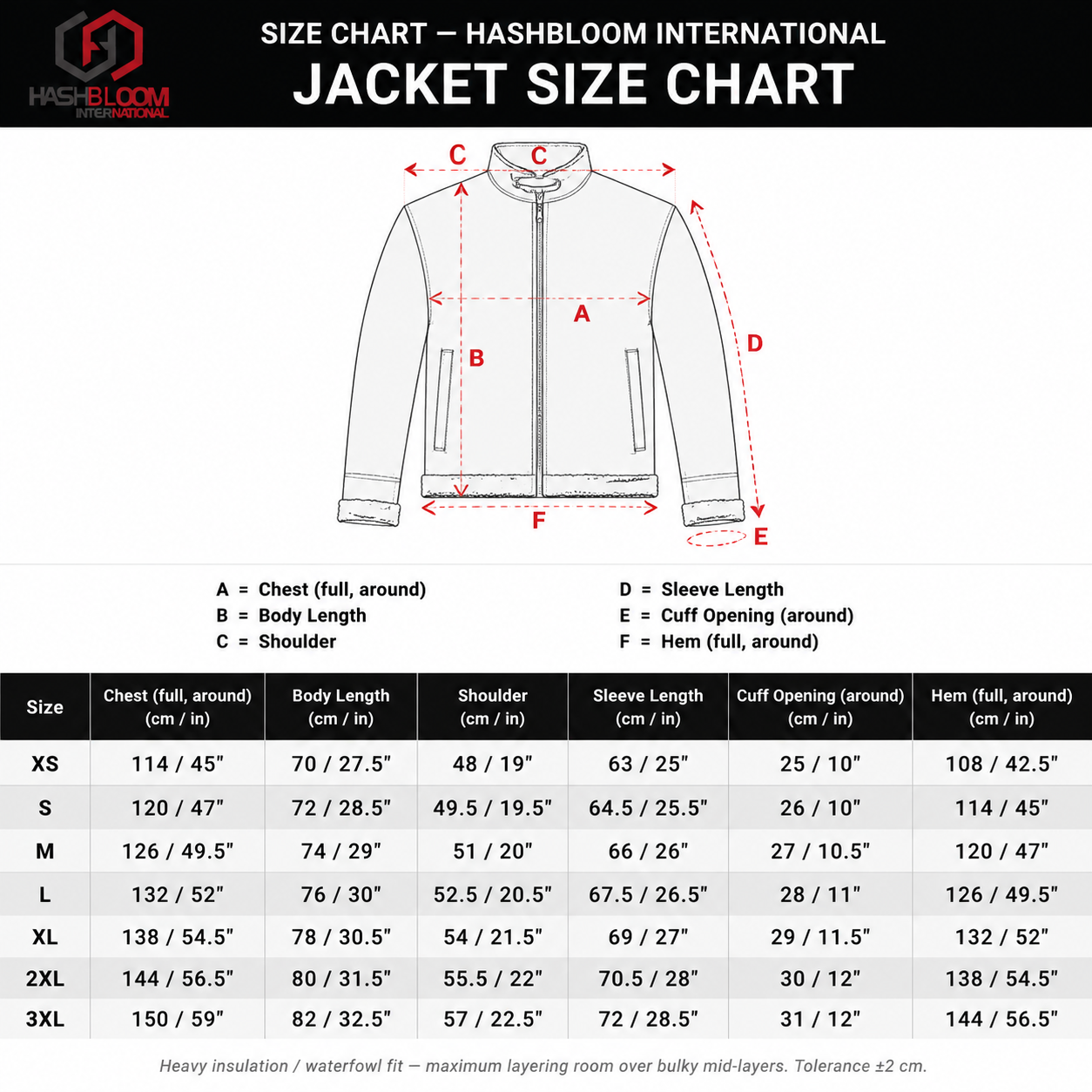 HASHBLOOM INTERNATIONAL

SIZE CHART — HASHBLOOM INTERNATIONAL
JACKET SIZE CHART

C C A B D F E

A = Chest (full, around)
B = Body Length
C = Shoulder

D = Sleeve Length
E = Cuff Opening (around)
F = Hem (full, around)

| Size | Chest (full, around) (cm / in) | Body Length (cm / in) | Shoulder (cm / in) | Sleeve Length (cm / in) | Cuff Opening (around) (cm / in) | Hem (full, around) (cm / in) |
|---|---|---|---|---|---|---|
| XS | 114 / 45" | 70 / 27.5" | 48 / 19" | 63 / 25" | 25 / 10" | 108 / 42.5" |
| S | 120 / 47" | 72 / 28.5" | 49.5 / 19.5" | 64.5 / 25.5" | 26 / 10" | 114 / 45" |
| M | 126 / 49.5" | 74 / 29" | 51 / 20" | 66 / 26" | 27 / 10.5" | 120 / 47" |
| L | 132 / 52" | 76 / 30" | 52.5 / 20.5" | 67.5 / 26.5" | 28 / 11" | 126 / 49.5" |
| XL | 138 / 54.5" | 78 / 30.5" | 54 / 21.5" | 69 / 27" | 29 / 11.5" | 132 / 52" |
| 2XL | 144 / 56.5" | 80 / 31.5" | 55.5 / 22" | 70.5 / 28" | 30 / 12" | 138 / 54.5" |
| 3XL | 150 / 59" | 82 / 32.5" | 57 / 22.5" | 72 / 28.5" | 31 / 12" | 144 / 56.5" |

Heavy insulation / waterfowl fit — maximum layering room over bulky mid-layers. Tolerance ±2 cm.